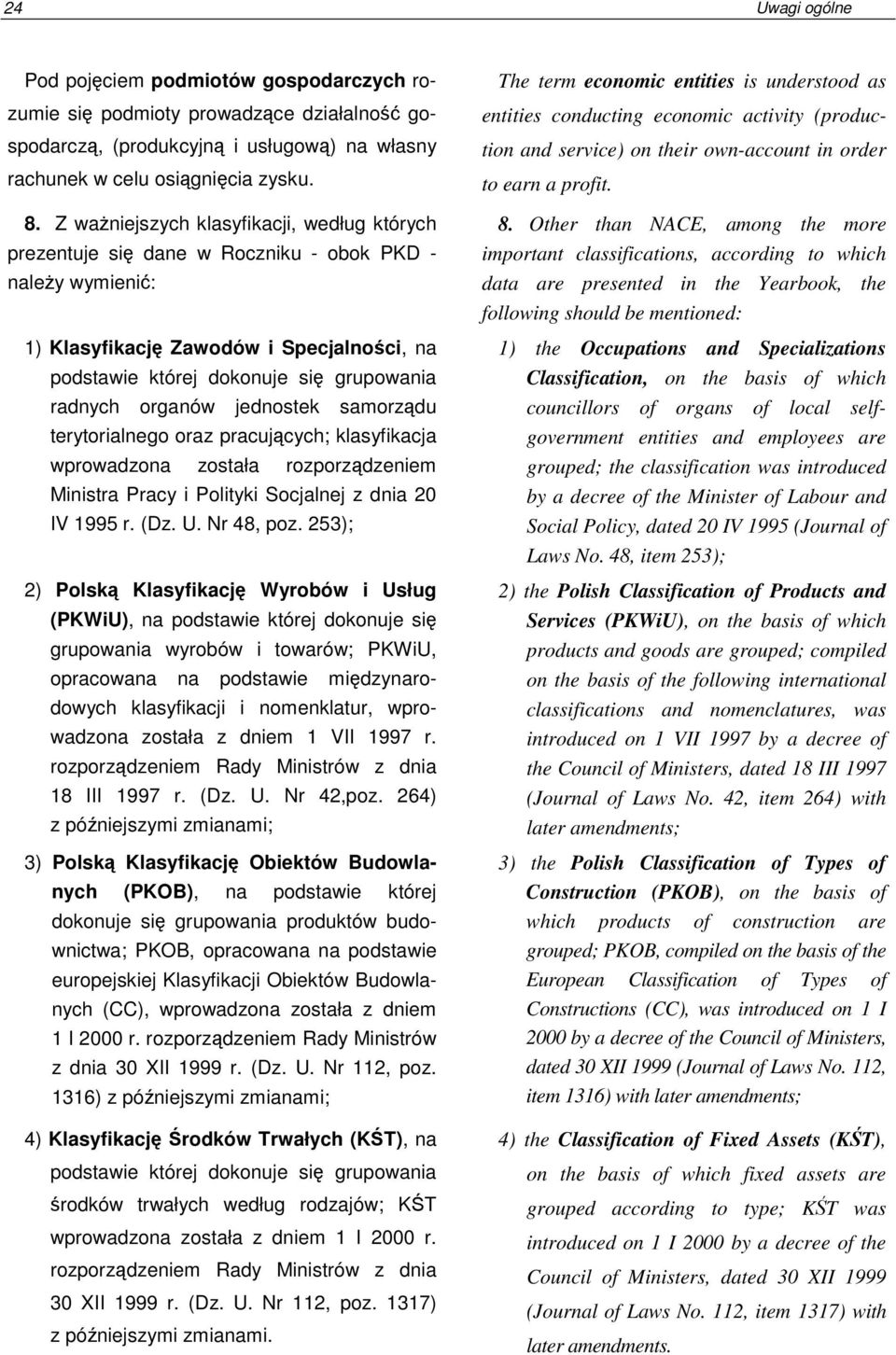 24

Uwagi ogólne

Pod pojęciem podmiotów gospodarczych rozumie się podmioty prowadzące działalność gospodarczą, (produkcyjną i usługową) na własny rachunek w celu osiągnięcia zysku.

8. Z ważniejszych klasyfikacji, według których prezentuje się dane w Roczniku - obok PKD - należy wymienić:

1) Klasyfikację Zawodów i Specjalności, na podstawie której dokonuje się grupowania radnych organów jednostek samorządu terytorialnego oraz pracujących; klasyfikacja wprowadzona została rozporządzeniem Ministra Pracy i Polityki Socjalnej z dnia 20 IV 1995 r. (Dz. U. Nr 48, poz. 253);

2) Polską Klasyfikację Wyrobów i Usług (PKWiU), na podstawie której dokonuje się grupowania wyrobów i towarów; PKWiU, opracowana na podstawie międzynarodowych klasyfikacji i nomenklatur, wprowadzona została z dniem 1 VII 1997 r. rozporządzeniem Rady Ministrów z dnia 18 III 1997 r. (Dz. U. Nr 42,poz. 264) z późniejszymi zmianami;

3) Polską Klasyfikację Obiektów Budowlanych (PKOB), na podstawie której dokonuje się grupowania produktów budownictwa; PKOB, opracowana na podstawie europejskiej Klasyfikacji Obiektów Budowlanych (CC), wprowadzona została z dniem 1 I 2000 r. rozporządzeniem Rady Ministrów z dnia 30 XII 1999 r. (Dz. U. Nr 112, poz. 1316) z późniejszymi zmianami;

4) Klasyfikację Środków Trwałych (KŚT), na podstawie której dokonuje się grupowania środków trwałych według rodzajów; KŚT wprowadzona została z dniem 1 I 2000 r. rozporządzeniem Rady Ministrów z dnia 30 XII 1999 r. (Dz. U. Nr 112, poz. 1317) z późniejszymi zmianami.

The term economic entities is understood as entities conducting economic activity (production and service) on their own-account in order to earn a profit.

8. Other than NACE, among the more important classifications, according to which data are presented in the Yearbook, the following should be mentioned:

1) the Occupations and Specializations Classification, on the basis of which councillors of organs of local self-government entities and employees are grouped; the classification was introduced by a decree of the Minister of Labour and Social Policy, dated 20 IV 1995 (Journal of Laws No. 48, item 253);

2) the Polish Classification of Products and Services (PKWiU), on the basis of which products and goods are grouped; compiled on the basis of the following international classifications and nomenclatures, was introduced on 1 VII 1997 by a decree of the Council of Ministers, dated 18 III 1997 (Journal of Laws No. 42, item 264) with later amendments;

3) the Polish Classification of Types of Construction (PKOB), on the basis of which products of construction are grouped; PKOB, compiled on the basis of the European Classification of Types of Constructions (CC), was introduced on 1 I 2000 by a decree of the Council of Ministers, dated 30 XII 1999 (Journal of Laws No. 112, item 1316) with later amendments;

4) the Classification of Fixed Assets (KŚT), on the basis of which fixed assets are grouped according to type; KŚT was introduced on 1 I 2000 by a decree of the Council of Ministers, dated 30 XII 1999 (Journal of Laws No. 112, item 1317) with later amendments.